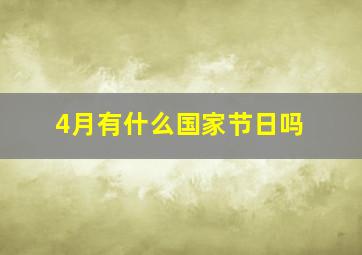 4月有什么国家节日吗